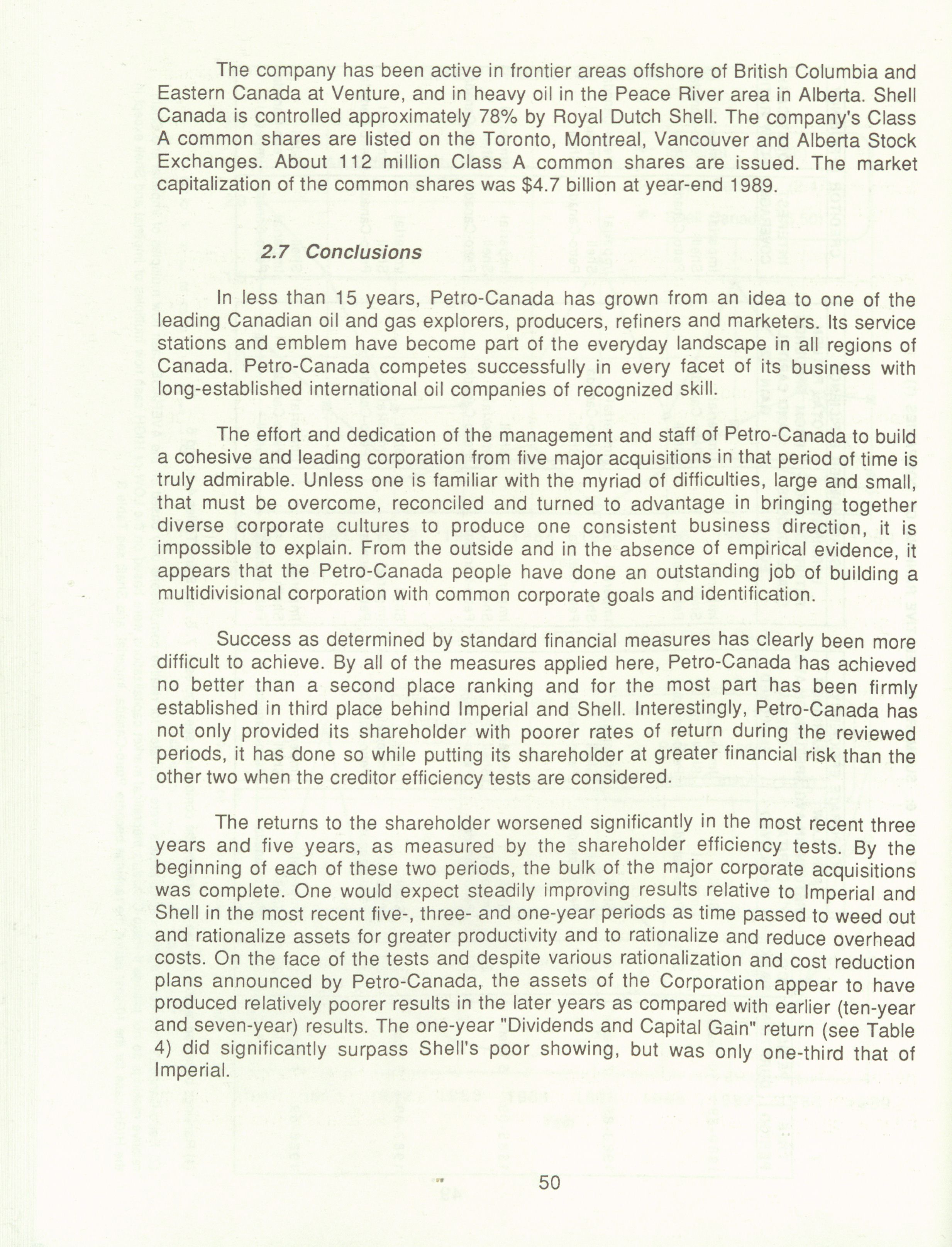 The company has been active in frontier areas offshore of British Columbia and Eastern Canada at Venture, and in heavy oil in the Peace River area in Alberta. Shell Canada is controlled approximately 78% by Royal Dutch Shell. The company's Class A common shares are listed on the Toronto, Montreal, Vancouver and Alberta Stock Exchanges. About 112 million Class A common shares are issued. The market capitalization of the common shares was $4.7 billion at year-end 1989.

2.7 Conclusions

In less than 15 years, Petro-Canada has grown from an idea to one of the leading Canadian oil and gas explorers, producers, refiners and marketers. Its service stations and emblem have become part of the everyday landscape in all regions of Canada. Petro-Canada competes successfully in every facet of its business with long-established international oil companies of recognized skill.

The effort and dedication of the management and staff of Petro-Canada to build a cohesive and leading corporation from five major acquisitions in that period of time is truly admirable. Unless one is familiar with the myriad of difficulties, large and small, that must be overcome, reconciled and turned to advantage in bringing together diverse corporate cultures to produce one consistent business direction, it is impossible to explain. From the outside and in the absence of empirical evidence, it appears that the Petro-Canada people have done an outstanding job of building a multidivisional corporation with common corporate goals and identification.

Success as determined by standard financial measures has clearly been more difficult to achieve. By all of the measures applied here, Petro-Canada has achieved no better than a second place ranking and for the most part has been firmly established in third place behind Imperial and Shell. Interestingly, Petro-Canada has not only provided its shareholder with poorer rates of return during the reviewed periods, it has done so while putting its shareholder at greater financial risk than the other two when the creditor efficiency tests are considered.

The returns to the shareholder worsened significantly in the most recent three years and five years, as measured by the shareholder efficiency tests. By the beginning of each of these two periods, the bulk of the major corporate acquisitions was complete. One would expect steadily improving results relative to Imperial and Shell in the most recent five-, three- and one-year periods as time passed to weed out and rationalize assets for greater productivity and to rationalize and reduce overhead costs. On the face of the tests and despite various rationalization and cost reduction plans announced by Petro-Canada, the assets of the Corporation appear to have produced relatively poorer results in the later years as compared with earlier (ten-year and seven-year) results. The one-year "Dividends and Capital Gain" return (see Table 4) did significantly surpass Shell's poor showing, but was only one-third that of Imperial.

50